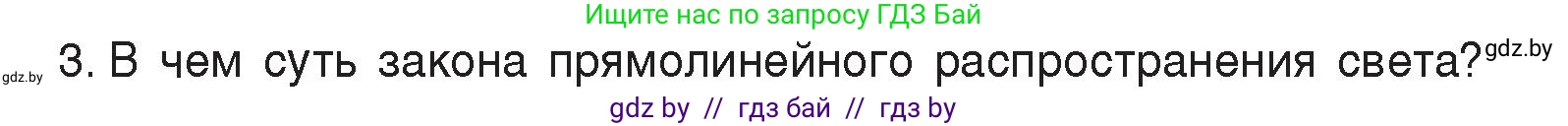 Ищите нас по запросу ГДЗ Бай

gdz.by 3. В чем суть закона прямолинейного распространения света? gdz.by

gdz by // гдз бай // гдз by